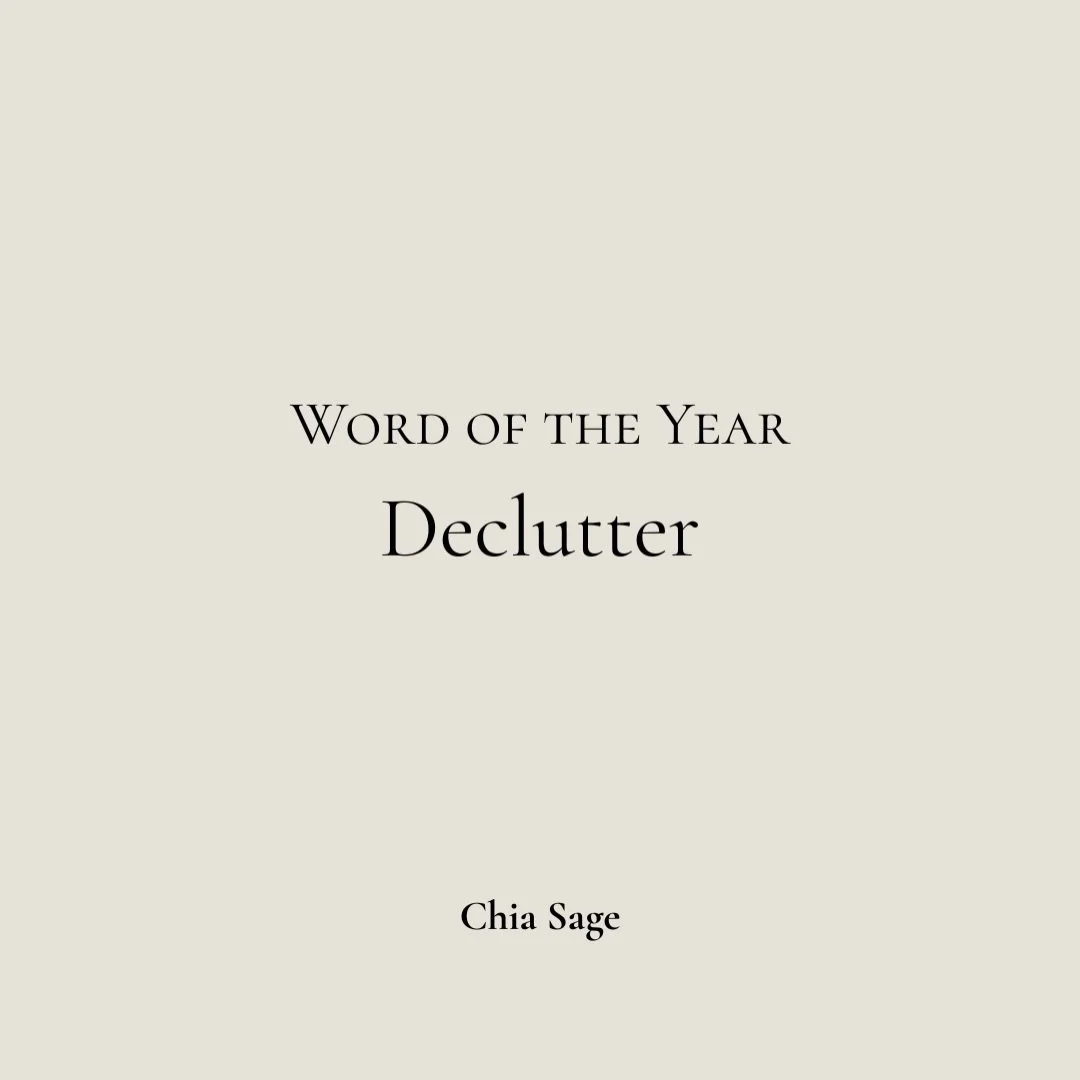 Word of the Year
Declutter

Chia Sage